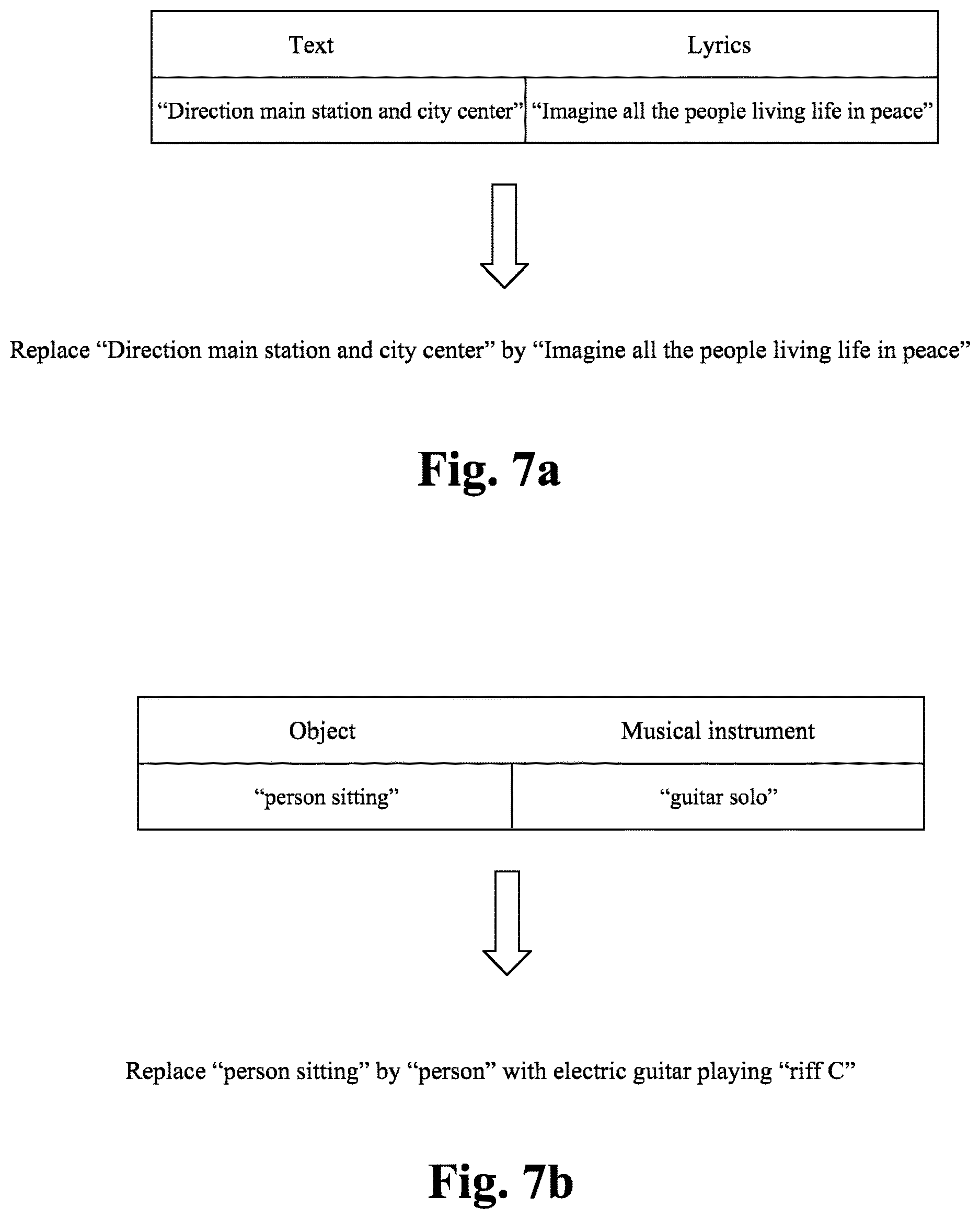 | Text | Lyrics |
|---|---|
| “Direction main station and city center” | “Imagine all the people living life in peace” |

Replace “Direction main station and city center” by “Imagine all the people living life in peace”

Fig. 7a

| Object | Musical instrument |
|---|---|
| “person sitting” | “guitar solo” |

Replace “person sitting” by “person” with electric guitar playing “riff C”

Fig. 7b